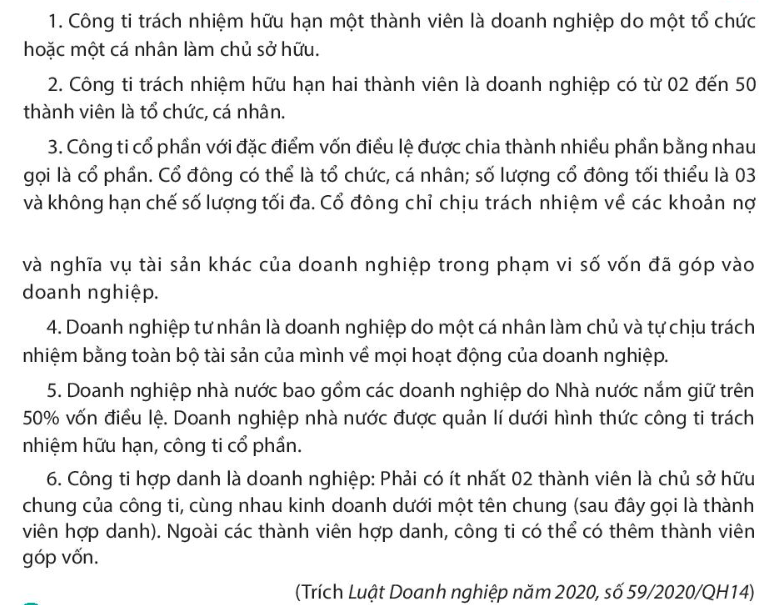 1. Công ti trách nhiệm hữu hạn một thành viên là doanh nghiệp do một tổ chức hoặc một cá nhân làm chủ sở hữu.

2. Công ti trách nhiệm hữu hạn hai thành viên là doanh nghiệp có từ 02 đến 50 thành viên là tổ chức, cá nhân.

3. Công ti cổ phần với đặc điểm vốn điều lệ được chia thành nhiều phần bằng nhau gọi là cổ phần. Cổ đông có thể là tổ chức, cá nhân; số lượng cổ đông tối thiểu là 03 và không hạn chế số lượng tối đa. Cổ đông chỉ chịu trách nhiệm về các khoản nợ

và nghĩa vụ tài sản khác của doanh nghiệp trong phạm vi số vốn đã góp vào doanh nghiệp.

4. Doanh nghiệp tư nhân là doanh nghiệp do một cá nhân làm chủ và tự chịu trách nhiệm bằng toàn bộ tài sản của mình về mọi hoạt động của doanh nghiệp.

5. Doanh nghiệp nhà nước bao gồm các doanh nghiệp do Nhà nước nắm giữ trên 50% vốn điều lệ. Doanh nghiệp nhà nước được quản lí dưới hình thức công ti trách nhiệm hữu hạn, công ti cổ phần.

6. Công ti hợp danh là doanh nghiệp: Phải có ít nhất 02 thành viên là chủ sở hữu chung của công ti, cùng nhau kinh doanh dưới một tên chung (sau đây gọi là thành viên hợp danh). Ngoài các thành viên hợp danh, công ti có thể có thêm thành viên góp vốn.

(Trích Luật Doanh nghiệp năm 2020, số 59/2020/QH14)